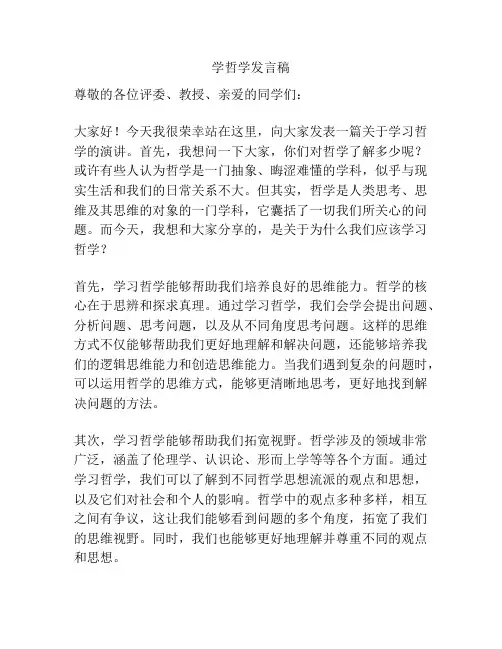 学哲学发言稿

尊敬的各位评委、教授、亲爱的同学们：

大家好！今天我很荣幸站在这里，向大家发表一篇关于学习哲学的演讲。首先，我想问一下大家，你们对哲学了解多少呢？或许有些人认为哲学是一门抽象、晦涩难懂的学科，似乎与现实生活和我们的日常关系不大。但其实，哲学是人类思考、思维及其思维的对象的一门学科，它囊括了一切我们所关心的问题。而今天，我想和大家分享的，是关于为什么我们应该学习哲学？

首先，学习哲学能够帮助我们培养良好的思维能力。哲学的核心在于思辨和探求真理。通过学习哲学，我们会学会提出问题、分析问题、思考问题，以及从不同角度思考问题。这样的思维方式不仅能够帮助我们更好地理解和解决问题，还能够培养我们的逻辑思维能力和创造思维能力。当我们遇到复杂的问题时，可以运用哲学的思维方式，能够更清晰地思考，更好地找到解决问题的方法。

其次，学习哲学能够帮助我们拓宽视野。哲学涉及的领域非常广泛，涵盖了伦理学、认识论、形而上学等等各个方面。通过学习哲学，我们可以了解到不同哲学思想流派的观点和思想，以及它们对社会和个人的影响。哲学中的观点多种多样，相互之间有争议，这让我们能够看到问题的多个角度，拓宽了我们的思维视野。同时，我们也能够更好地理解并尊重不同的观点和思想。